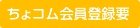 ちょコム会員登録要